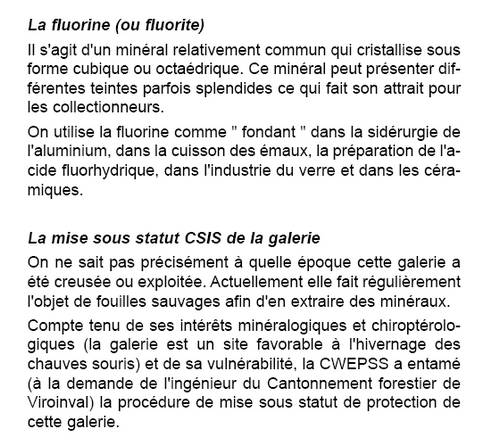 La fluorine (ou fluorite)

Il s'agit d'un minéral relativement commun qui cristallise sous forme cubique ou octaédrique. Ce minéral peut présenter différentes teintes parfois splendides ce qui fait son attrait pour les collectionneurs.

On utilise la fluorine comme " fondant " dans la sidérurgie de l'aluminium, dans la cuisson des émaux, la préparation de l'acide fluorhydrique, dans l'industrie du verre et dans les céramiques.

La mise sous statut CSIS de la galerie

On ne sait pas précisément à quelle époque cette galerie a été creusée ou exploitée. Actuellement elle fait régulièrement l'objet de fouilles sauvages afin d'en extraire des minéraux.

Compte tenu de ses intérêts minéralogiques et chiroptérologiques (la galerie est un site favorable à l'hivernage des chauves souris) et de sa vulnérabilité, la CWEPSS a entamé (à la demande de l'ingénieur du Cantonnement forestier de Viroinval) la procédure de mise sous statut de protection de cette galerie.